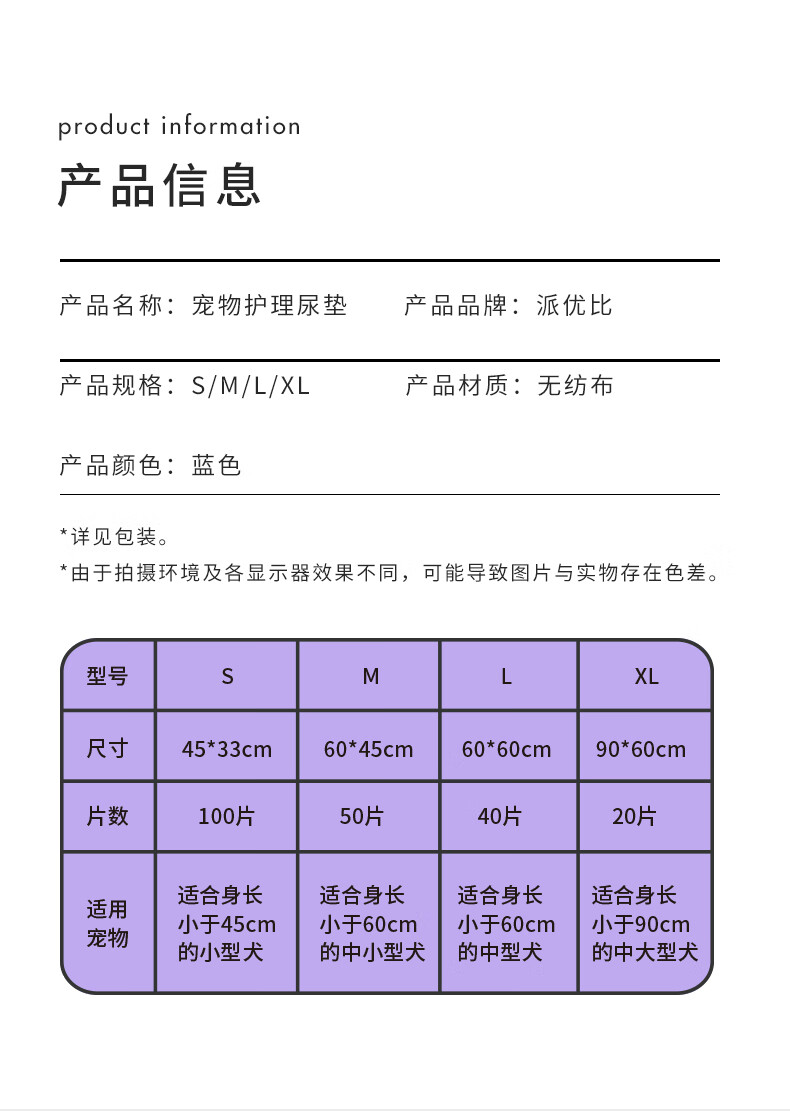 product information

产品信息

产品名称：宠物护理尿垫　　产品品牌：派优比

产品规格：S/M/L/XL　　产品材质：无纺布

产品颜色：蓝色

*详见包装。

*由于拍摄环境及各显示器效果不同，可能导致图片与实物存在色差。

| 型号 | S | M | L | XL |
|---|---|---|---|---|
| 尺寸 | 45*33cm | 60*45cm | 60*60cm | 90*60cm |
| 片数 | 100片 | 50片 | 40片 | 20片 |
| 适用宠物 | 适合身长小于45cm的小型犬 | 适合身长小于60cm的中小型犬 | 适合身长小于60cm的中型犬 | 适合身长小于90cm的中大型犬 |